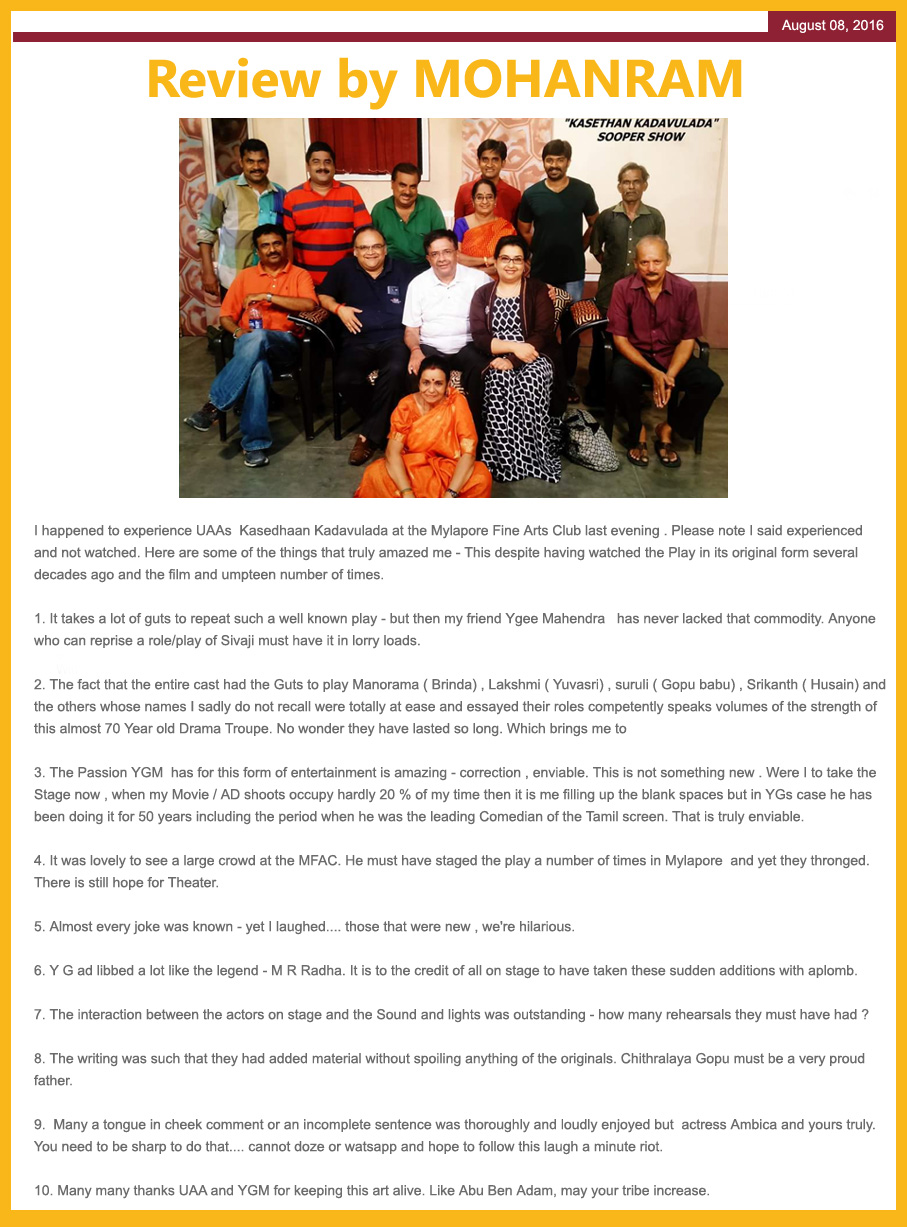 August 08, 2016

Review by MOHANRAM

"KASETHAN KADAVULADA" SOOPER SHOW

I happened to experience UAAs Kasedhaan Kadavulada at the Mylapore Fine Arts Club last evening . Please note I said experienced and not watched. Here are some of the things that truly amazed me - This despite having watched the Play in its original form several decades ago and the film and umpteen number of times.

1. It takes a lot of guts to repeat such a well known play - but then my friend Ygee Mahendra has never lacked that commodity. Anyone who can reprise a role/play of Sivaji must have it in lorry loads.

2. The fact that the entire cast had the Guts to play Manorama ( Brinda) , Lakshmi ( Yuvasri) , suruli ( Gopu babu) , Srikanth ( Husain) and the others whose names I sadly do not recall were totally at ease and essayed their roles competently speaks volumes of the strength of this almost 70 Year old Drama Troupe. No wonder they have lasted so long. Which brings me to

3. The Passion YGM has for this form of entertainment is amazing - correction , enviable. This is not something new . Were I to take the Stage now , when my Movie / AD shoots occupy hardly 20 % of my time then it is me filling up the blank spaces but in YGs case he has been doing it for 50 years including the period when he was the leading Comedian of the Tamil screen. That is truly enviable.

4. It was lovely to see a large crowd at the MFAC. He must have staged the play a number of times in Mylapore and yet they thronged. There is still hope for Theater.

5. Almost every joke was known - yet I laughed.... those that were new , we're hilarious.

6. Y G ad libbed a lot like the legend - M R Radha. It is to the credit of all on stage to have taken these sudden additions with aplomb.

7. The interaction between the actors on stage and the Sound and lights was outstanding - how many rehearsals they must have had ?

8. The writing was such that they had added material without spoiling anything of the originals. Chithralaya Gopu must be a very proud father.

9. Many a tongue in cheek comment or an incomplete sentence was thoroughly and loudly enjoyed but actress Ambica and yours truly. You need to be sharp to do that.... cannot doze or watsapp and hope to follow this laugh a minute riot.

10. Many many thanks UAA and YGM for keeping this art alive. Like Abu Ben Adam, may your tribe increase.